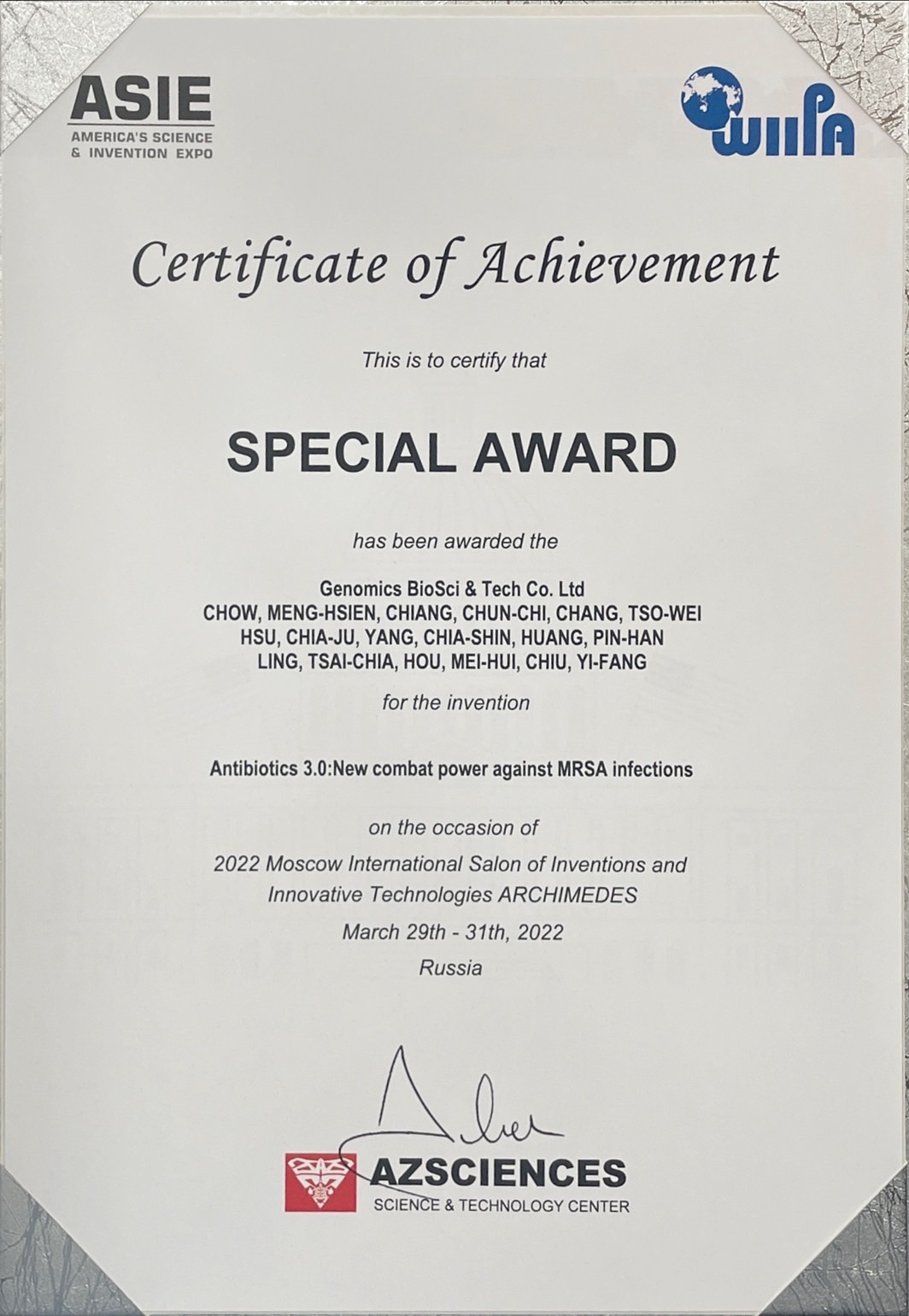 ASIE
AMERICA'S SCIENCE & INVENTION EXPO

WIIPA

Certificate of Achievement

This is to certify that

SPECIAL AWARD

has been awarded the

Genomics BioSci & Tech Co. Ltd
CHOW, MENG-HSIEN, CHIANG, CHUN-CHI, CHANG, TSO-WEI
HSU, CHIA-JU, YANG, CHIA-SHIN, HUANG, PIN-HAN
LING, TSAI-CHIA, HOU, MEI-HUI, CHIU, YI-FANG

for the invention

Antibiotics 3.0:New combat power against MRSA infections

on the occasion of
2022 Moscow International Salon of Inventions and Innovative Technologies ARCHIMEDES
March 29th - 31th, 2022
Russia

AZSCIENCES
SCIENCE & TECHNOLOGY CENTER